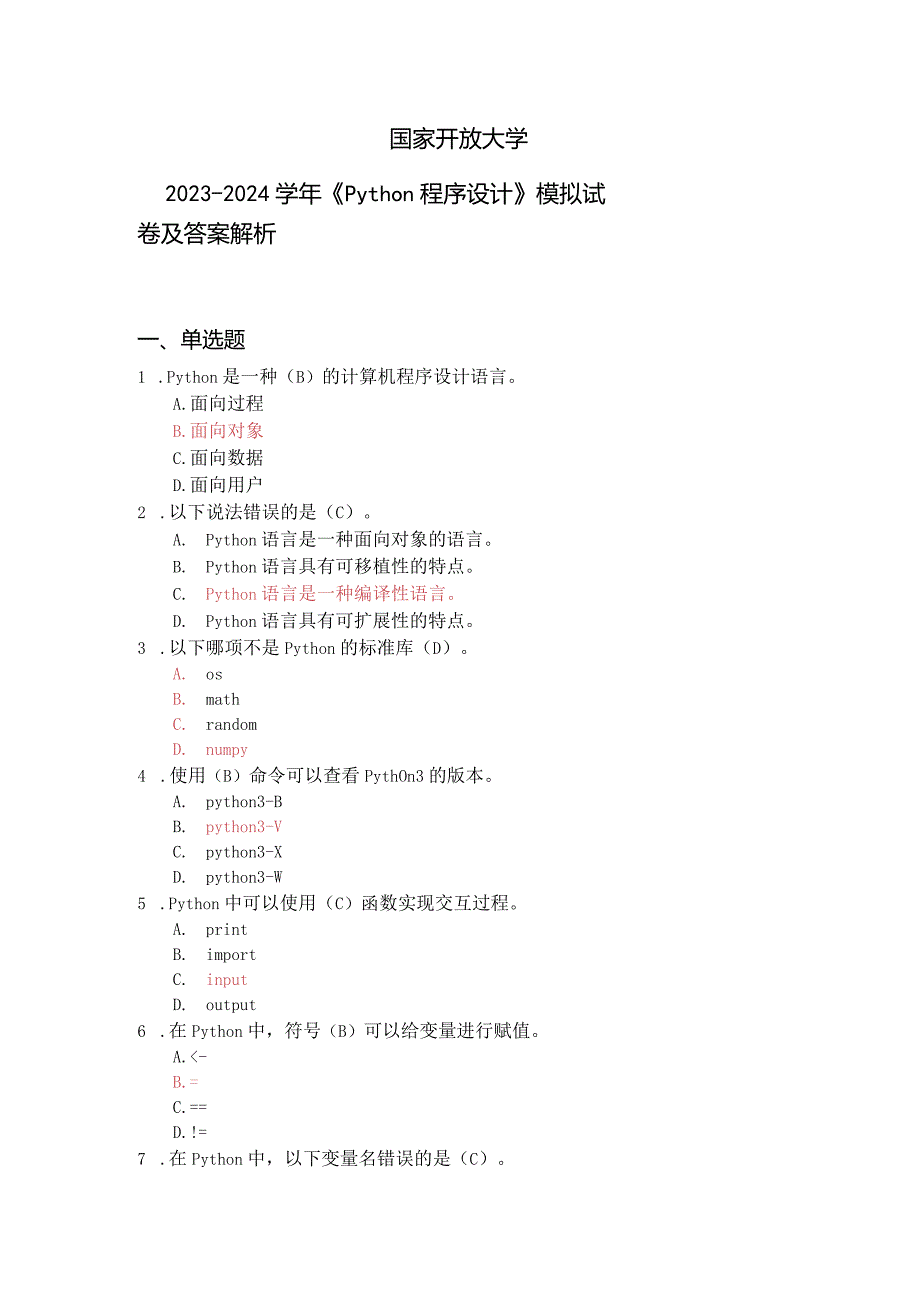 国家开放大学

2023-2024学年《Python程序设计》模拟试卷及答案解析

一、单选题

1 .Python是一种（B）的计算机程序设计语言。
A.面向过程
B.面向对象
C.面向数据
D.面向用户

2 .以下说法错误的是（C）。
A. Python语言是一种面向对象的语言。
B. Python语言具有可移植性的特点。
C. Python语言是一种编译性语言。
D. Python语言具有可扩展性的特点。

3 .以下哪项不是Python的标准库（D）。
A. os
B. math
C. random
D. numpy

4 .使用（B）命令可以查看PythOn3的版本。
A. python3-B
B. python3-V
C. python3-X
D. python3-W

5 .Python中可以使用（C）函数实现交互过程。
A. print
B. import
C. input
D. output

6 .在Python中，符号（B）可以给变量进行赋值。
A.<-
B.=
C.==
D.!=

7 .在Python中，以下变量名错误的是（C）。